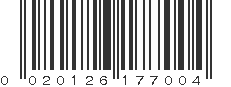 0 020126 177004